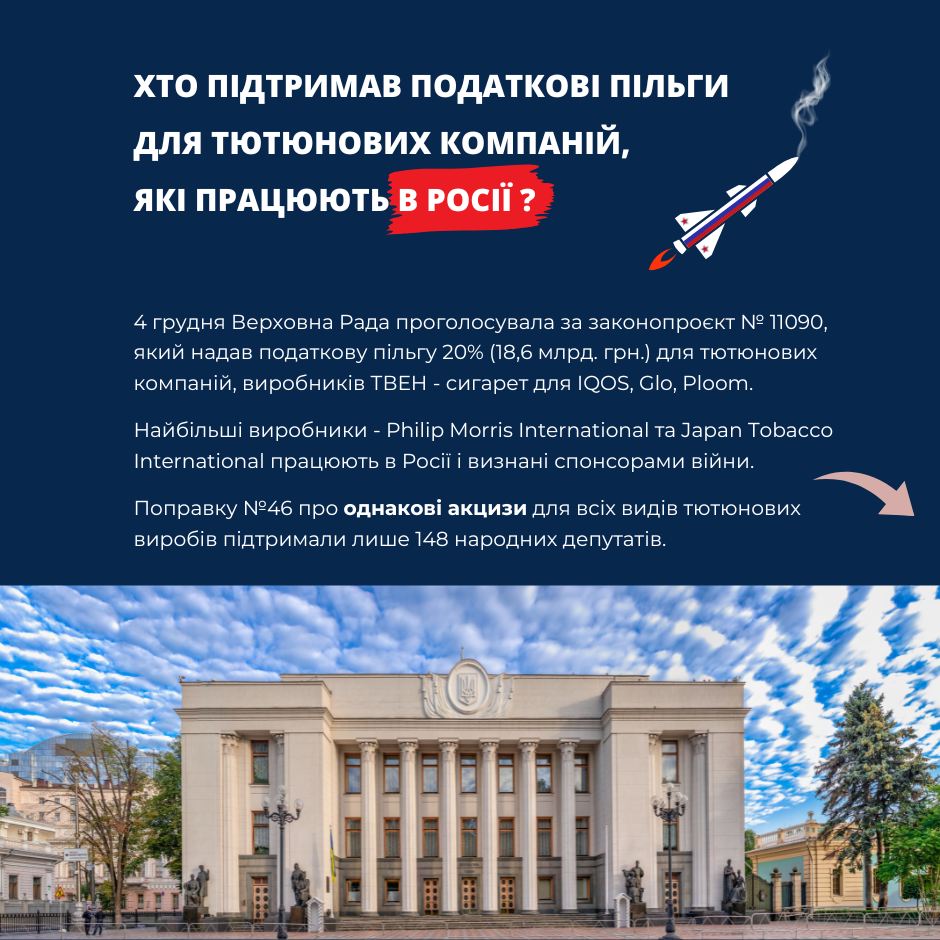 ХТО ПІДТРИМАВ ПОДАТКОВІ ПІЛЬГИ
ДЛЯ ТЮТЮНОВИХ КОМПАНІЙ,
ЯКІ ПРАЦЮЮТЬ В РОСІЇ ?

4 грудня Верховна Рада проголосувала за законопроєкт № 11090, який надав податкову пільгу 20% (18,6 млрд. грн.) для тютюнових компаній, виробників ТВЕН - сигарет для IQOS, Glo, Ploom.

Найбільші виробники - Philip Morris International та Japan Tobacco International працюють в Росії і визнані спонсорами війни.

Поправку №46 про однакові акцизи для всіх видів тютюнових виробів підтримали лише 148 народних депутатів.